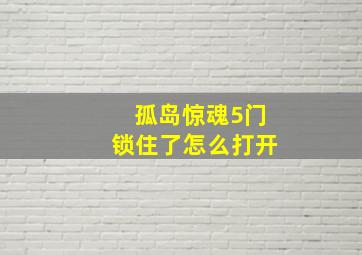 孤岛惊魂5门
锁住了怎么打开